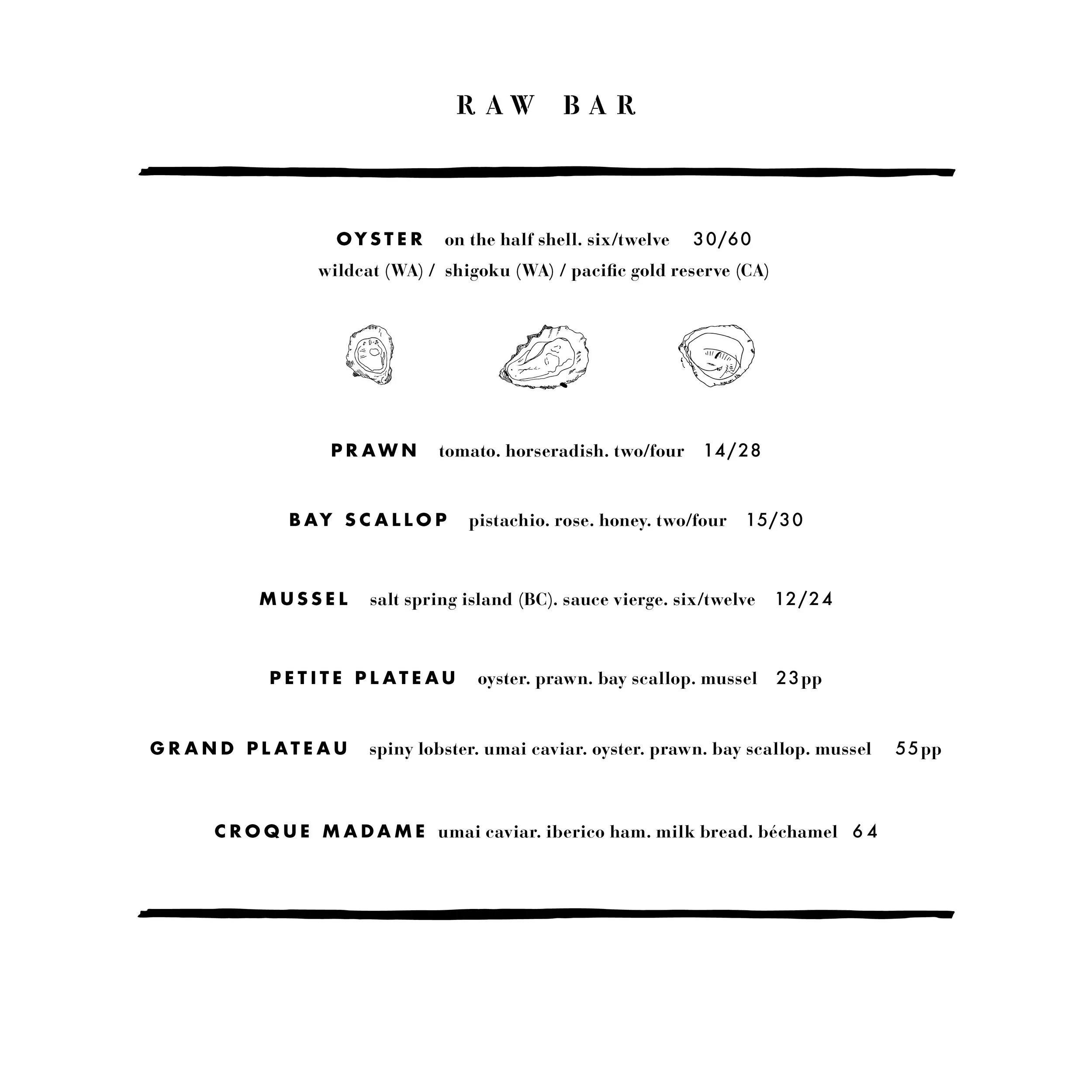 RAW BAR

OYSTER on the half shell. six/twelve 30/60
wildcat (WA) / shigoku (WA) / pacific gold reserve (CA)

PRAWN tomato. horseradish. two/four 14/28

BAY SCALLOP pistachio. rose. honey. two/four 15/30

MUSSEL salt spring island (BC). sauce vierge. six/twelve 12/24

PETITE PLATEAU oyster. prawn. bay scallop. mussel 23pp

GRAND PLATEAU spiny lobster. umai caviar. oyster. prawn. bay scallop. mussel 55pp

CROQUE MADAME umai caviar. iberico ham. milk bread. béchamel 64